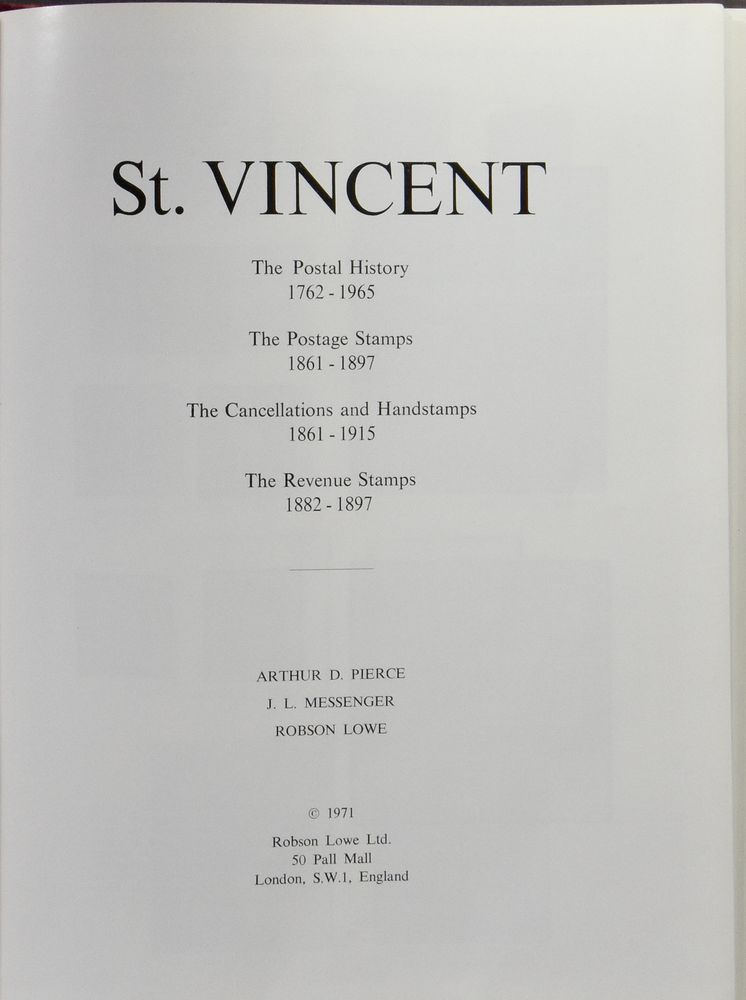 St. VINCENT

The Postal History
1762 - 1965

The Postage Stamps
1861 - 1897

The Cancellations and Handstamps
1861 - 1915

The Revenue Stamps
1882 - 1897

ARTHUR D. PIERCE
J. L. MESSENGER
ROBSON LOWE

© 1971

Robson Lowe Ltd.
50 Pall Mall
London, S.W.1, England